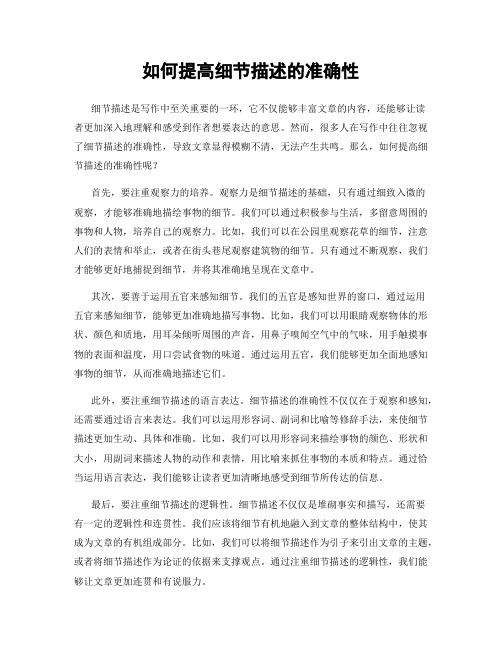 如何提高细节描述的准确性

细节描述是写作中至关重要的一环，它不仅能够丰富文章的内容，还能够让读者更加深入地理解和感受到作者想要表达的意思。然而，很多人在写作中往往忽视了细节描述的准确性，导致文章显得模糊不清，无法产生共鸣。那么，如何提高细节描述的准确性呢？

首先，要注重观察力的培养。观察力是细节描述的基础，只有通过细致入微的观察，才能够准确地描绘事物的细节。我们可以通过积极参与生活，多留意周围的事物和人物，培养自己的观察力。比如，我们可以在公园里观察花草的细节，注意人们的表情和举止，或者在街头巷尾观察建筑物的细节。只有通过不断观察，我们才能够更好地捕捉到细节，并将其准确地呈现在文章中。

其次，要善于运用五官来感知细节。我们的五官是感知世界的窗口，通过运用五官来感知细节，能够更加准确地描写事物。比如，我们可以用眼睛观察物体的形状、颜色和质地，用耳朵倾听周围的声音，用鼻子嗅闻空气中的气味，用手触摸事物的表面和温度，用口尝试食物的味道。通过运用五官，我们能够更加全面地感知事物的细节，从而准确地描述它们。

此外，要注重细节描述的语言表达。细节描述的准确性不仅仅在于观察和感知，还需要通过语言来表达。我们可以运用形容词、副词和比喻等修辞手法，来使细节描述更加生动、具体和准确。比如，我们可以用形容词来描绘事物的颜色、形状和大小，用副词来描述人物的动作和表情，用比喻来抓住事物的本质和特点。通过恰当运用语言表达，我们能够让读者更加清晰地感受到细节所传达的信息。

最后，要注重细节描述的逻辑性。细节描述不仅仅是堆砌事实和描写，还需要有一定的逻辑性和连贯性。我们应该将细节有机地融入到文章的整体结构中，使其成为文章的有机组成部分。比如，我们可以将细节描述作为引子来引出文章的主题，或者将细节描述作为论证的依据来支撑观点。通过注重细节描述的逻辑性，我们能够让文章更加连贯和有说服力。